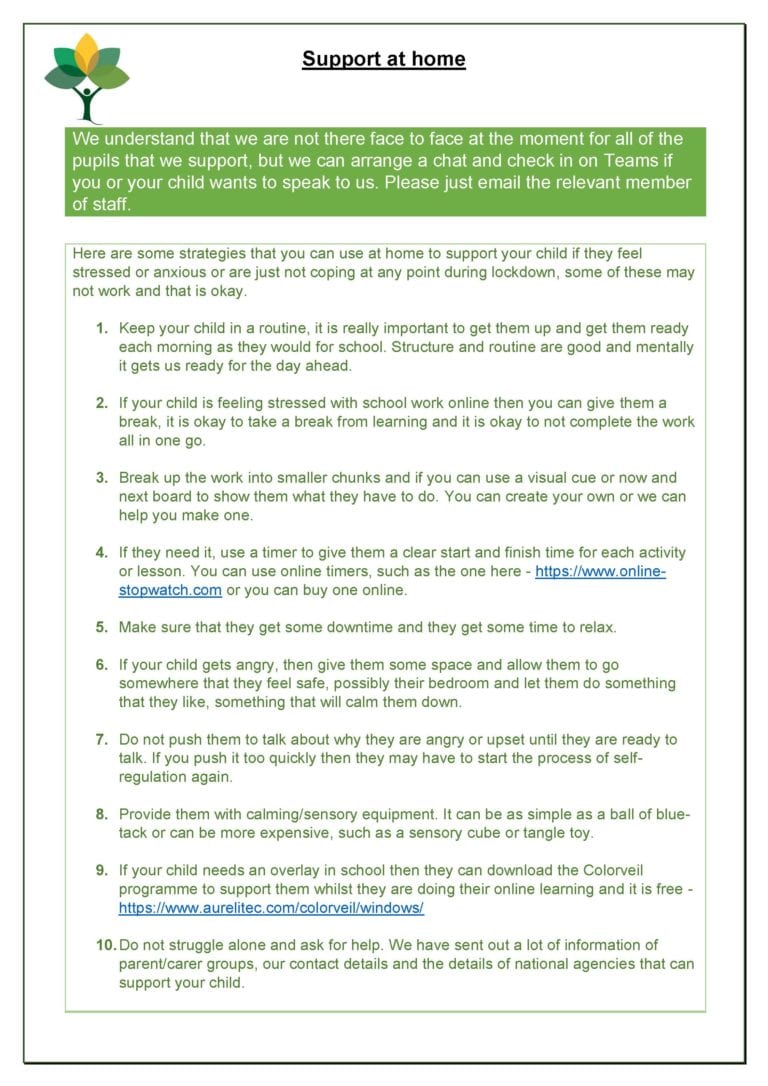 Support at home

We understand that we are not there face to face at the moment for all of the pupils that we support, but we can arrange a chat and check in on Teams if you or your child wants to speak to us. Please just email the relevant member of staff.

Here are some strategies that you can use at home to support your child if they feel stressed or anxious or are just not coping at any point during lockdown, some of these may not work and that is okay.

1. Keep your child in a routine, it is really important to get them up and get them ready each morning as they would for school. Structure and routine are good and mentally it gets us ready for the day ahead.

2. If your child is feeling stressed with school work online then you can give them a break, it is okay to take a break from learning and it is okay to not complete the work all in one go.

3. Break up the work into smaller chunks and if you can use a visual cue or now and next board to show them what they have to do. You can create your own or we can help you make one.

4. If they need it, use a timer to give them a clear start and finish time for each activity or lesson. You can use online timers, such as the one here - https://www.online-stopwatch.com or you can buy one online.

5. Make sure that they get some downtime and they get some time to relax.

6. If your child gets angry, then give them some space and allow them to go somewhere that they feel safe, possibly their bedroom and let them do something that they like, something that will calm them down.

7. Do not push them to talk about why they are angry or upset until they are ready to talk. If you push it too quickly then they may have to start the process of self-regulation again.

8. Provide them with calming/sensory equipment. It can be as simple as a ball of blue-tack or can be more expensive, such as a sensory cube or tangle toy.

9. If your child needs an overlay in school then they can download the Colorveil programme to support them whilst they are doing their online learning and it is free - https://www.aurelitec.com/colorveil/windows/

10. Do not struggle alone and ask for help. We have sent out a lot of information of parent/carer groups, our contact details and the details of national agencies that can support your child.